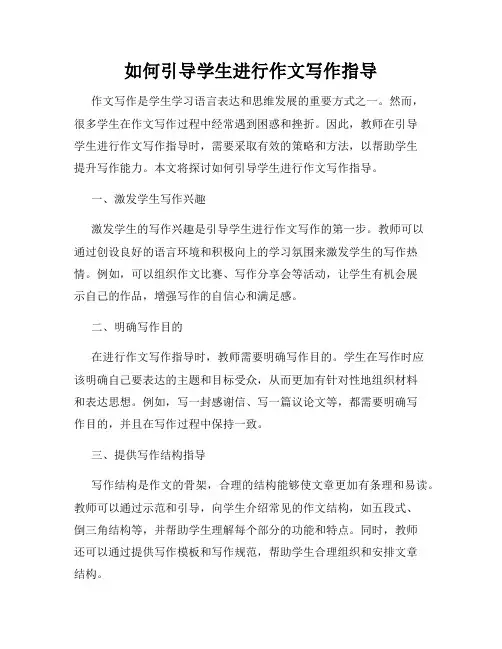 如何引导学生进行作文写作指导

作文写作是学生学习语言表达和思维发展的重要方式之一。然而，很多学生在作文写作过程中经常遇到困惑和挫折。因此，教师在引导学生进行作文写作指导时，需要采取有效的策略和方法，以帮助学生提升写作能力。本文将探讨如何引导学生进行作文写作指导。

一、激发学生写作兴趣

激发学生的写作兴趣是引导学生进行作文写作的第一步。教师可以通过创设良好的语言环境和积极向上的学习氛围来激发学生的写作热情。例如，可以组织作文比赛、写作分享会等活动，让学生有机会展示自己的作品，增强写作的自信心和满足感。

二、明确写作目的

在进行作文写作指导时，教师需要明确写作目的。学生在写作时应该明确自己要表达的主题和目标受众，从而更加有针对性地组织材料和表达思想。例如，写一封感谢信、写一篇议论文等，都需要明确写作目的，并且在写作过程中保持一致。

三、提供写作结构指导

写作结构是作文的骨架，合理的结构能够使文章更加有条理和易读。教师可以通过示范和引导，向学生介绍常见的作文结构，如五段式、倒三角结构等，并帮助学生理解每个部分的功能和特点。同时，教师还可以通过提供写作模板和写作规范，帮助学生合理组织和安排文章结构。